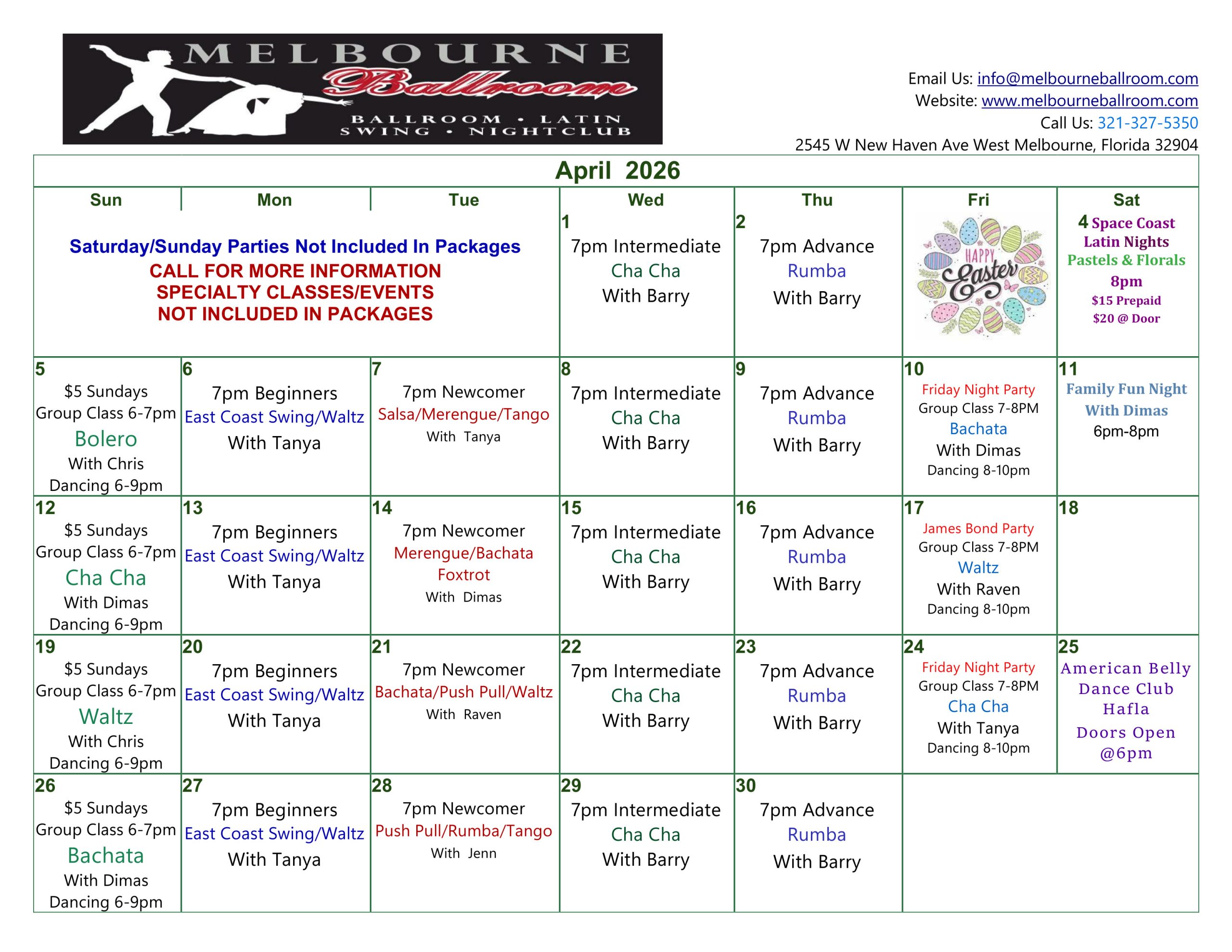 MELBOURNE Ballroom
BALLROOM • LATIN
SWING • NIGHTCLUB

Email Us: info@melbourneballroom.com
Website: www.melbourneballroom.com
Call Us: 321-327-5350
2545 W New Haven Ave West Melbourne, Florida 32904

April 2026

| Sun | Mon | Tue | Wed | Thu | Fri | Sat |
|---|---|---|---|---|---|---|
| Saturday/Sunday Parties Not Included In Packages CALL FOR MORE INFORMATION SPECIALTY CLASSES/EVENTS NOT INCLUDED IN PACKAGES | | | 1 7pm Intermediate Cha Cha With Barry | 2 7pm Advance Rumba With Barry | HAPPY Easter | 4 Space Coast Latin Nights Pastels & Florals 8pm $15 Prepaid $20 @ Door |
| 5 $5 Sundays Group Class 6-7pm Bolero With Chris Dancing 6-9pm | 6 7pm Beginners East Coast Swing/Waltz With Tanya | 7 7pm Newcomer Salsa/Merengue/Tango With Tanya | 8 7pm Intermediate Cha Cha With Barry | 9 7pm Advance Rumba With Barry | 10 Friday Night Party Group Class 7-8PM Bachata With Dimas Dancing 8-10pm | 11 Family Fun Night With Dimas 6pm-8pm |
| 12 $5 Sundays Group Class 6-7pm Cha Cha With Dimas Dancing 6-9pm | 13 7pm Beginners East Coast Swing/Waltz With Tanya | 14 7pm Newcomer Merengue/Bachata Foxtrot With Dimas | 15 7pm Intermediate Cha Cha With Barry | 16 7pm Advance Rumba With Barry | 17 James Bond Party Group Class 7-8PM Waltz With Raven Dancing 8-10pm | 18 |
| 19 $5 Sundays Group Class 6-7pm Waltz With Chris Dancing 6-9pm | 20 7pm Beginners East Coast Swing/Waltz With Tanya | 21 7pm Newcomer Bachata/Push Pull/Waltz With Raven | 22 7pm Intermediate Cha Cha With Barry | 23 7pm Advance Rumba With Barry | 24 Friday Night Party Group Class 7-8PM Cha Cha With Tanya Dancing 8-10pm | 25 American Belly Dance Club Hafla Doors Open @6pm |
| 26 $5 Sundays Group Class 6-7pm Bachata With Dimas Dancing 6-9pm | 27 7pm Beginners East Coast Swing/Waltz With Tanya | 28 7pm Newcomer Push Pull/Rumba/Tango With Jenn | 29 7pm Intermediate Cha Cha With Barry | 30 7pm Advance Rumba With Barry | | |